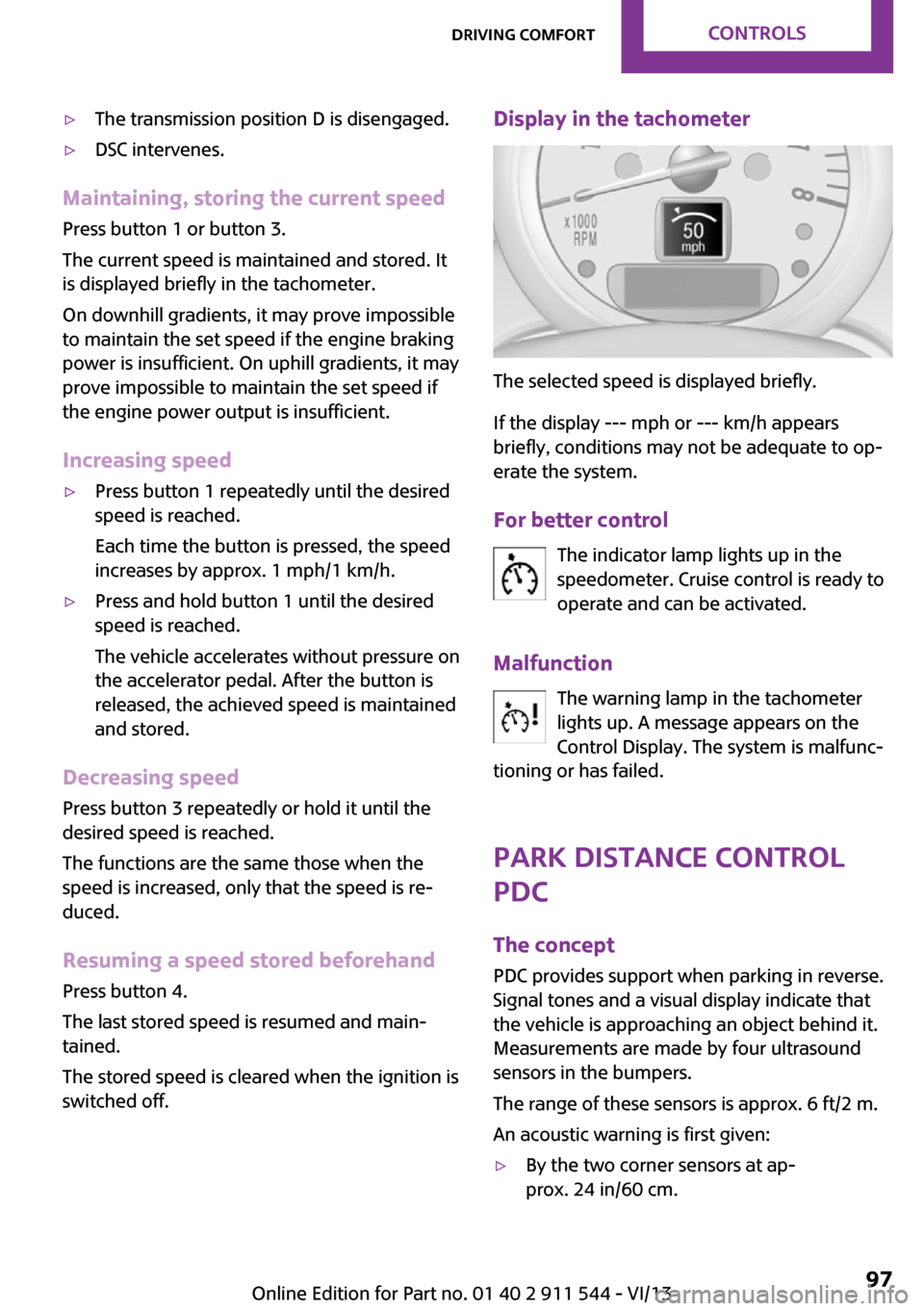 DRIVING COMFORT CONTROLS

▷ The transmission position D is disengaged.

▷ DSC intervenes.

Maintaining, storing the current speed

Press button 1 or button 3.

The current speed is maintained and stored. It is displayed briefly in the tachometer.

On downhill gradients, it may prove impossible to maintain the set speed if the engine braking power is insufficient. On uphill gradients, it may prove impossible to maintain the set speed if the engine power output is insufficient.

Increasing speed

▷ Press button 1 repeatedly until the desired speed is reached.

Each time the button is pressed, the speed increases by approx. 1 mph/1 km/h.

▷ Press and hold button 1 until the desired speed is reached.

The vehicle accelerates without pressure on the accelerator pedal. After the button is released, the achieved speed is maintained and stored.

Decreasing speed

Press button 3 repeatedly or hold it until the desired speed is reached.

The functions are the same those when the speed is increased, only that the speed is reduced.

Resuming a speed stored beforehand

Press button 4.

The last stored speed is resumed and maintained.

The stored speed is cleared when the ignition is switched off.

Display in the tachometer

x1000 RPM 50 mph 8

The selected speed is displayed briefly.

If the display --- mph or --- km/h appears briefly, conditions may not be adequate to operate the system.

For better control

The indicator lamp lights up in the speedometer. Cruise control is ready to operate and can be activated.

Malfunction

The warning lamp in the tachometer lights up. A message appears on the Control Display. The system is malfunctioning or has failed.

PARK DISTANCE CONTROL PDC

The concept

PDC provides support when parking in reverse. Signal tones and a visual display indicate that the vehicle is approaching an object behind it. Measurements are made by four ultrasound sensors in the bumpers.

The range of these sensors is approx. 6 ft/2 m.

An acoustic warning is first given:

▷ By the two corner sensors at approx. 24 in/60 cm.

Online Edition for Part no. 01 40 2 911 544 - VI/13 97
carmanualsonline.info